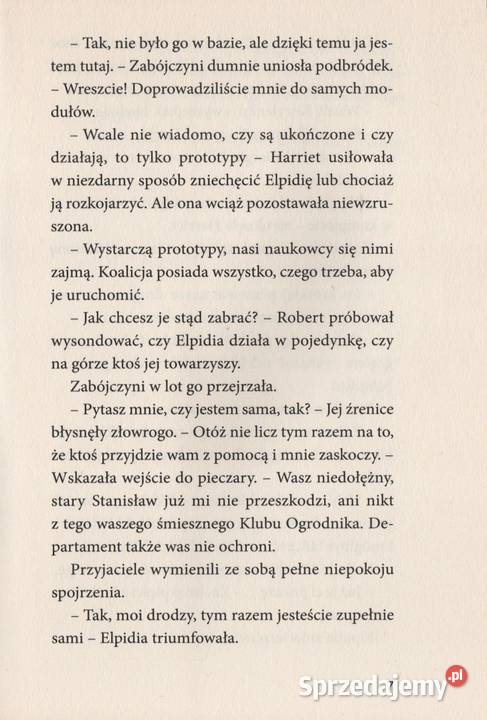 – Tak, nie było go w bazie, ale dzięki temu ja jestem tutaj. – Zabójczyni dumnie uniosła podbródek. – Wreszcie! Doprowadziliście mnie do samych modułów.

– Wcale nie wiadomo, czy są ukończone i czy działają, to tylko prototypy – Harriet usiłowała w niezdarny sposób zniechęcić Elpidię lub chociaż ją rozkojarzyć. Ale ona wciąż pozostawała niewzruszona.

– Wystarczą prototypy, nasi naukowcy się nimi zajmą. Koalicja posiada wszystko, czego trzeba, aby je uruchomić.

– Jak chcesz je stąd zabrać? – Robert próbował wysondować, czy Elpidia działa w pojedynkę, czy na górze ktoś jej towarzyszy.

Zabójczyni w lot go przejrzała.

– Pytasz mnie, czy jestem sama, tak? – Jej źrenice błysnęły złowrogo. – Otóż nie licz tym razem na to, że ktoś przyjdzie wam z pomocą i mnie zaskoczy. – Wskazała wejście do pieczary. – Wasz niedołężny, stary Stanisław już mi nie przeszkodzi, ani nikt z tego waszego śmiesznego Klubu Ogrodnika. Departament także was nie ochroni.

Przyjaciele wymienili ze sobą pełne niepokoju spojrzenia.

– Tak, moi drodzy, tym razem jesteście zupełnie sami – Elpidia triumfowała.

Sprzedajemy.pl